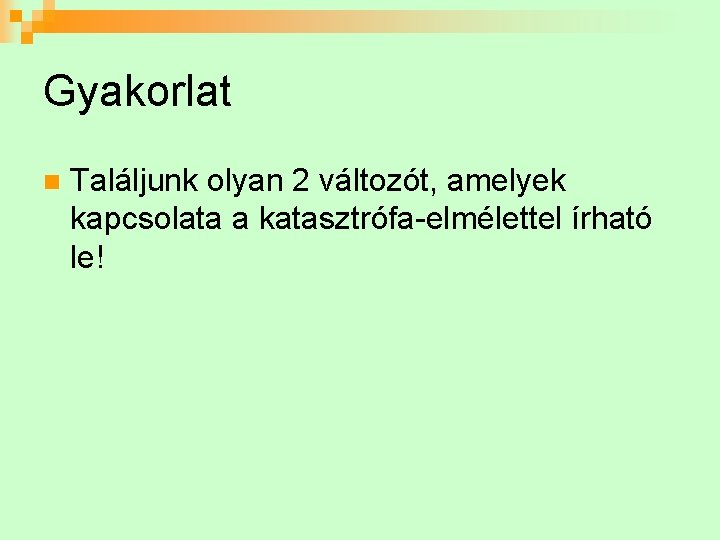 Gyakorlat

Találjunk olyan 2 változót, amelyek kapcsolata a katasztrófa-elmélettel írható le!